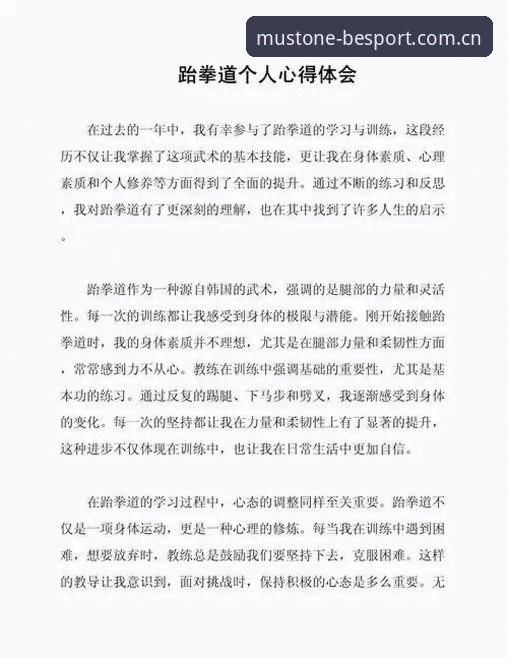 mustone-besport.com.cn

跆拳道个人心得体会

在过去的一年中，我有幸参与了跆拳道的学习与训练，这段经历不仅让我掌握了这项武术的基本技能，更让我在身体素质、心理素质和个人修养等方面得到了全面的提升。通过不断的练习和反思，我对跆拳道有了更深刻的理解，也在其中找到了许多人生的启示。

跆拳道作为一种源自韩国的武术，强调的是腿部的力量和灵活性。每一次的训练都让我感受到身体的极限与潜能。刚开始接触跆拳道时，我的身体素质并不理想，尤其是在腿部力量和柔韧性方面，常常感到力不从心。教练在训练中强调基础的重要性，尤其是基本功的练习。通过反复的踢腿、下马步和劈叉，我逐渐感受到身体的变化。每一次的坚持都让我在力量和柔韧性上有了显著的提升，这种进步不仅体现在训练中，也让我在日常生活中更加自信。

在跆拳道的学习过程中，心态的调整同样至关重要。跆拳道不仅是一项身体运动，更是一种心理的修炼。每当我在训练中遇到困难，想要放弃时，教练总是鼓励我们要坚持下去，克服困难。这样的教导让我意识到，面对挑战时，保持积极的心态是多么重要。无